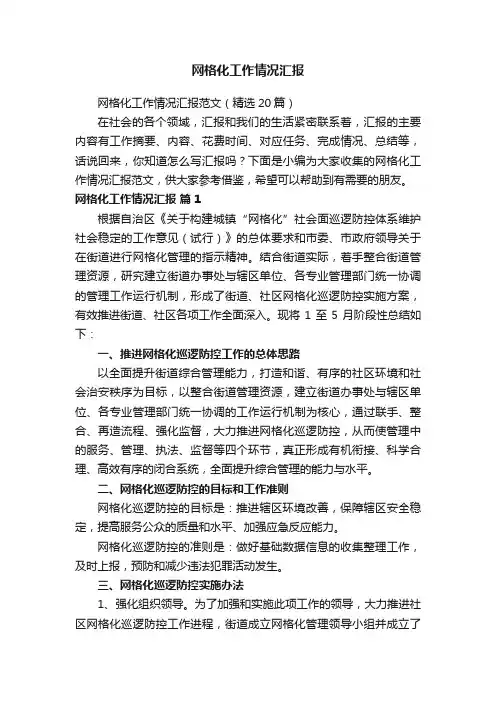 网格化工作情况汇报

网格化工作情况汇报范文（精选20篇）

在社会的各个领域，汇报和我们的生活紧密联系着，汇报的主要内容有工作摘要、内容、花费时间、对应任务、完成情况、总结等，话说回来，你知道怎么写汇报吗？下面是小编为大家收集的网格化工作情况汇报范文，供大家参考借鉴，希望可以帮助到有需要的朋友。

网格化工作情况汇报 篇1

根据自治区《关于构建城镇“网格化”社会面巡逻防控体系维护社会稳定的工作意见（试行）》的总体要求和市委、市政府领导关于在街道进行网格化管理的指示精神。结合街道实际，着手整合街道管理资源，研究建立街道办事处与辖区单位、各专业管理部门统一协调的管理工作运行机制，形成了街道、社区网格化巡逻防控实施方案，有效推进街道、社区各项工作全面深入。现将1至5月阶段性总结如下：

一、推进网格化巡逻防控工作的总体思路

以全面提升街道综合管理能力，打造和谐、有序的社区环境和社会治安秩序为目标，以整合街道管理资源，建立街道办事处与辖区单位、各专业管理部门统一协调的工作运行机制为核心，通过联手、整合、再造流程、强化监督，大力推进网格化巡逻防控，从而使管理中的服务、管理、执法、监督等四个环节，真正形成有机衔接、科学合理、高效有序的闭合系统，全面提升综合管理的能力与水平。

二、网格化巡逻防控的目标和工作准则

网格化巡逻防控的目标是：推进辖区环境改善，保障辖区安全稳定，提高服务公众的质量和水平、加强应急反应能力。

网格化巡逻防控的准则是：做好基础数据信息的收集整理工作，及时上报，预防和减少违法犯罪活动发生。

三、网格化巡逻防控实施办法

1、强化组织领导。为了加强和实施此项工作的领导，大力推进社区网格化巡逻防控工作进程，街道成立网格化管理领导小组并成立了